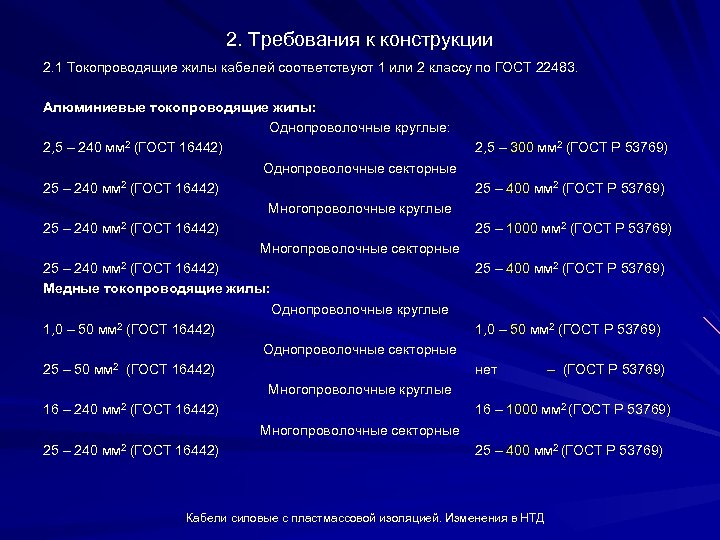 2. Требования к конструкции

2.1 Токопроводящие жилы кабелей соответствуют 1 или 2 классу по ГОСТ 22483.

Алюминиевые токопроводящие жилы:

Однопроволочные круглые:

2,5 – 240 мм$^2$ (ГОСТ 16442)

2,5 – 300 мм$^2$ (ГОСТ Р 53769)

Однопроволочные секторные

25 – 240 мм$^2$ (ГОСТ 16442)

25 – 400 мм$^2$ (ГОСТ Р 53769)

Многопроволочные круглые

25 – 240 мм$^2$ (ГОСТ 16442)

25 – 1000 мм$^2$ (ГОСТ Р 53769)

Многопроволочные секторные

25 – 240 мм$^2$ (ГОСТ 16442)

25 – 400 мм$^2$ (ГОСТ Р 53769)

Медные токопроводящие жилы:

Однопроволочные круглые

1,0 – 50 мм$^2$ (ГОСТ 16442)

1,0 – 50 мм$^2$ (ГОСТ Р 53769)

Однопроволочные секторные

25 – 50 мм$^2$ (ГОСТ 16442)

нет – (ГОСТ Р 53769)

Многопроволочные круглые

16 – 240 мм$^2$ (ГОСТ 16442)

16 – 1000 мм$^2$ (ГОСТ Р 53769)

Многопроволочные секторные

25 – 240 мм$^2$ (ГОСТ 16442)

25 – 400 мм$^2$ (ГОСТ Р 53769)

Кабели силовые с пластмассовой изоляцией. Изменения в НТД